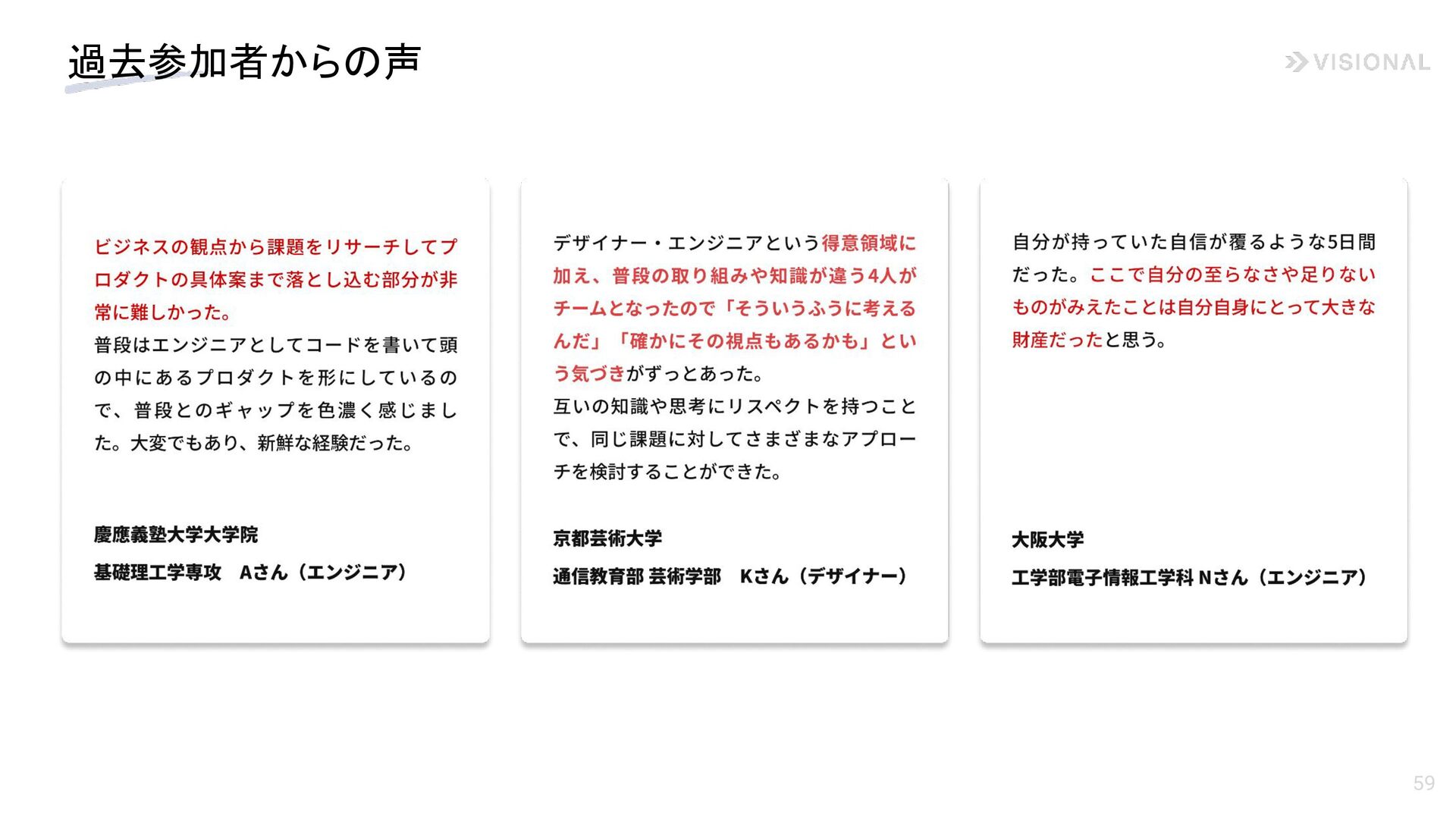 過去参加者からの声

VISIONAL

ビジネスの観点から課題をリサーチしてプロダクトの具体案まで落とし込む部分が非常に難しかった。
普段はエンジニアとしてコードを書いて頭の中にあるプロダクトを形にしているので、普段とのギャップを色濃く感じました。大変でもあり、新鮮な経験だった。

慶應義塾大学大学院
基礎理工学専攻　Aさん（エンジニア）

デザイナー・エンジニアという得意領域に加え、普段の取り組みや知識が違う4人がチームとなったので「そういうふうに考えるんだ」「確かにその視点もあるかも」という気づきがずっとあった。
互いの知識や思考にリスペクトを持つことで、同じ課題に対してさまざまなアプローチを検討することができた。

京都芸術大学
通信教育部 芸術学部　Kさん（デザイナー）

自分が持っていた自信が覆るような5日間だった。ここで自分の至らなさや足りないものがみえたことは自分自身にとって大きな財産だったと思う。

大阪大学
工学部電子情報工学科 Nさん（エンジニア）

59